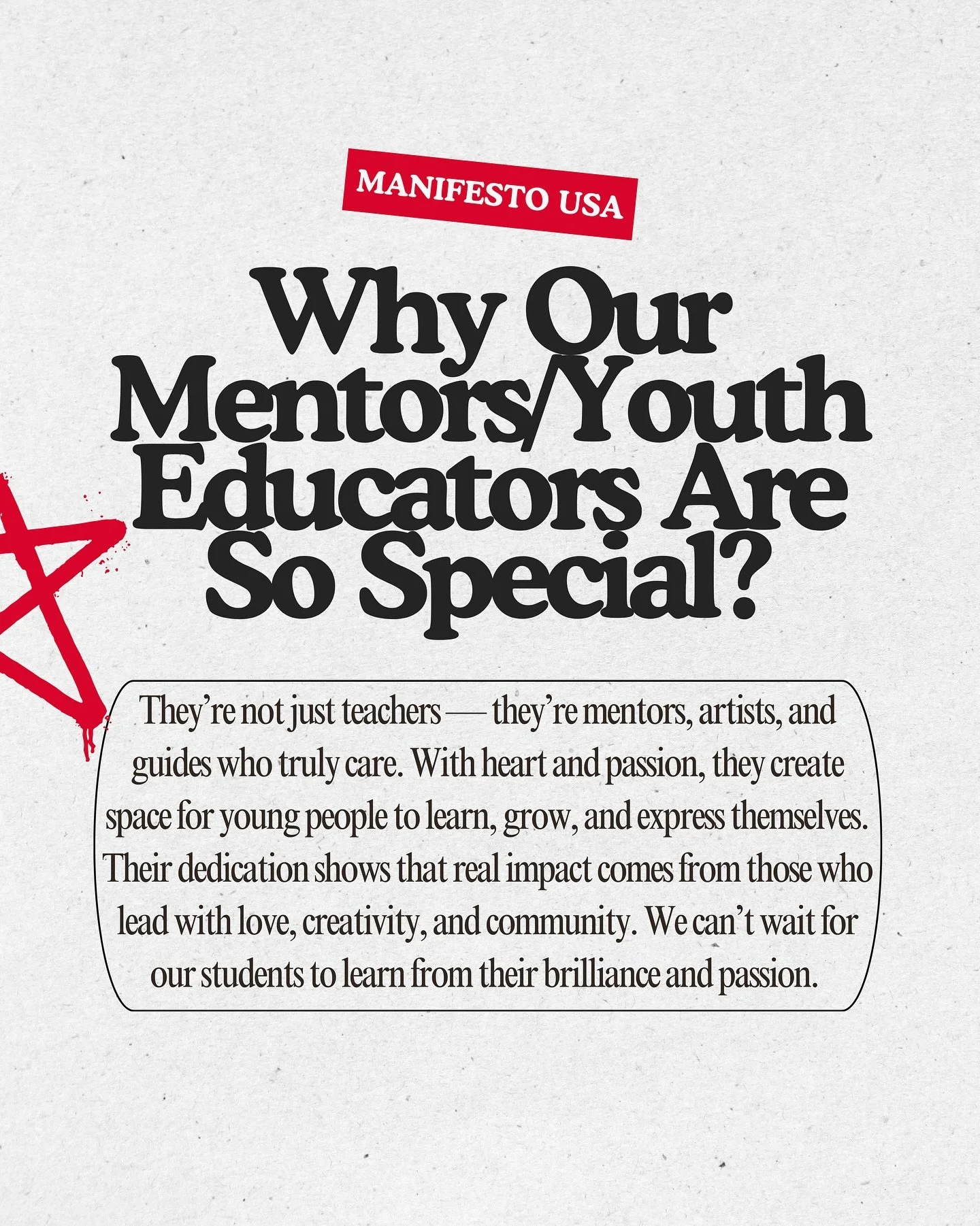 MANIFESTO USA

Why Our Mentors/Youth Educators Are So Special?

They're not just teachers — they're mentors, artists, and guides who truly care. With heart and passion, they create space for young people to learn, grow, and express themselves. Their dedication shows that real impact comes from those who lead with love, creativity, and community. We can't wait for our students to learn from their brilliance and passion.